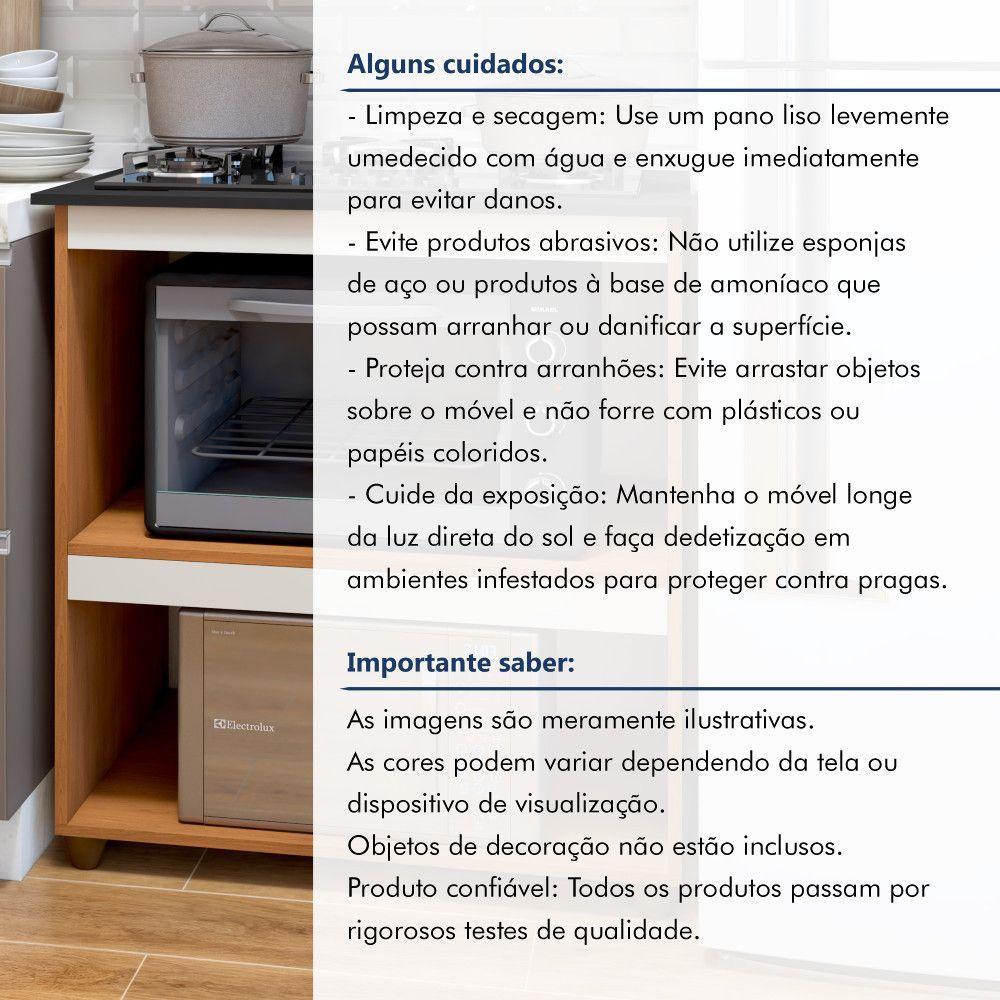 Alguns cuidados:

- Limpeza e secagem: Use um pano liso levemente umedecido com água e enxugue imediatamente para evitar danos.
- Evite produtos abrasivos: Não utilize esponjas de aço ou produtos à base de amoníaco que possam arranhar ou danificar a superfície.
- Proteja contra arranhões: Evite arrastar objetos sobre o móvel e não forre com plásticos ou papéis coloridos.
- Cuide da exposição: Mantenha o móvel longe da luz direta do sol e faça dedetização em ambientes infestados para proteger contra pragas.

Importante saber:

As imagens são meramente ilustrativas.
As cores podem variar dependendo da tela ou dispositivo de visualização.
Objetos de decoração não estão inclusos.
Produto confiável: Todos os produtos passam por rigorosos testes de qualidade.

Electrolux